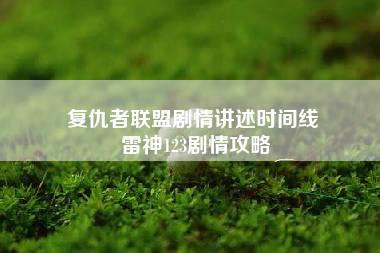 复仇者联盟剧情讲述时间线
雷神123剧情攻略